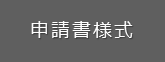 申請書様式